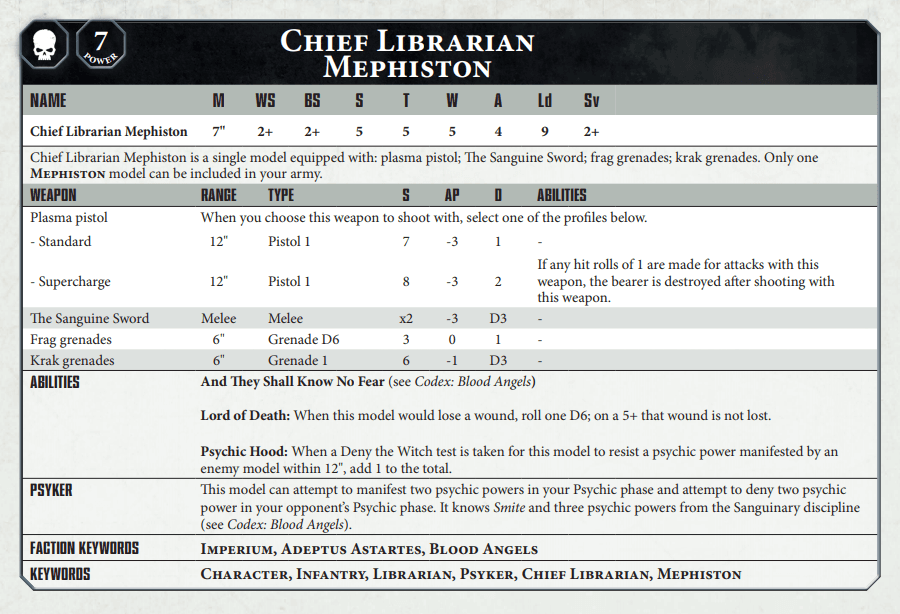 7
POWER

CHIEF LIBRARIAN MEPHISTON

| NAME | M | WS | BS | S | T | W | A | Ld | Sv |
|---|---|---|---|---|---|---|---|---|---|
| Chief Librarian Mephiston | 7" | 2+ | 2+ | 5 | 5 | 5 | 4 | 9 | 2+ |

Chief Librarian Mephiston is a single model equipped with: plasma pistol; The Sanguine Sword; frag grenades; krak grenades. Only one MEPHISTON model can be included in your army.

| WEAPON | RANGE | TYPE | S | AP | D | ABILITIES |
|---|---|---|---|---|---|---|
| Plasma pistol | When you choose this weapon to shoot with, select one of the profiles below. | | | | | |
| - Standard | 12" | Pistol 1 | 7 | -3 | 1 | - |
| - Supercharge | 12" | Pistol 1 | 8 | -3 | 2 | If any hit rolls of 1 are made for attacks with this weapon, the bearer is destroyed after shooting with this weapon. |
| The Sanguine Sword | Melee | Melee | x2 | -3 | D3 | - |
| Frag grenades | 6" | Grenade D6 | 3 | 0 | 1 | - |
| Krak grenades | 6" | Grenade 1 | 6 | -1 | D3 | - |

ABILITIES
And They Shall Know No Fear (see Codex: Blood Angels)

Lord of Death: When this model would lose a wound, roll one D6; on a 5+ that wound is not lost.

Psychic Hood: When a Deny the Witch test is taken for this model to resist a psychic power manifested by an enemy model within 12", add 1 to the total.

PSYKER
This model can attempt to manifest two psychic powers in your Psychic phase and attempt to deny two psychic power in your opponent's Psychic phase. It knows Smite and three psychic powers from the Sanguinary discipline (see Codex: Blood Angels).

FACTION KEYWORDS
IMPERIUM, ADEPTUS ASTARTES, BLOOD ANGELS

KEYWORDS
CHARACTER, INFANTRY, LIBRARIAN, PSYKER, CHIEF LIBRARIAN, MEPHISTON